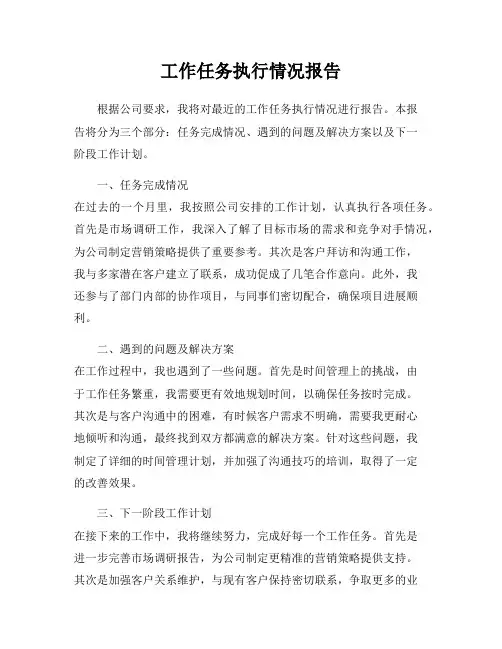 工作任务执行情况报告

根据公司要求，我将对最近的工作任务执行情况进行报告。本报告将分为三个部分：任务完成情况、遇到的问题及解决方案以及下一阶段工作计划。

一、任务完成情况
在过去的一个月里，我按照公司安排的工作计划，认真执行各项任务。首先是市场调研工作，我深入了解了目标市场的需求和竞争对手情况，为公司制定营销策略提供了重要参考。其次是客户拜访和沟通工作，我与多家潜在客户建立了联系，成功促成了几笔合作意向。此外，我还参与了部门内部的协作项目，与同事们密切配合，确保项目进展顺利。

二、遇到的问题及解决方案
在工作过程中，我也遇到了一些问题。首先是时间管理上的挑战，由于工作任务繁重，我需要更有效地规划时间，以确保任务按时完成。其次是与客户沟通中的困难，有时候客户需求不明确，需要我更耐心地倾听和沟通，最终找到双方都满意的解决方案。针对这些问题，我制定了详细的时间管理计划，并加强了沟通技巧的培训，取得了一定的改善效果。

三、下一阶段工作计划
在接下来的工作中，我将继续努力，完成好每一个工作任务。首先是进一步完善市场调研报告，为公司制定更精准的营销策略提供支持。其次是加强客户关系维护，与现有客户保持密切联系，争取更多的业